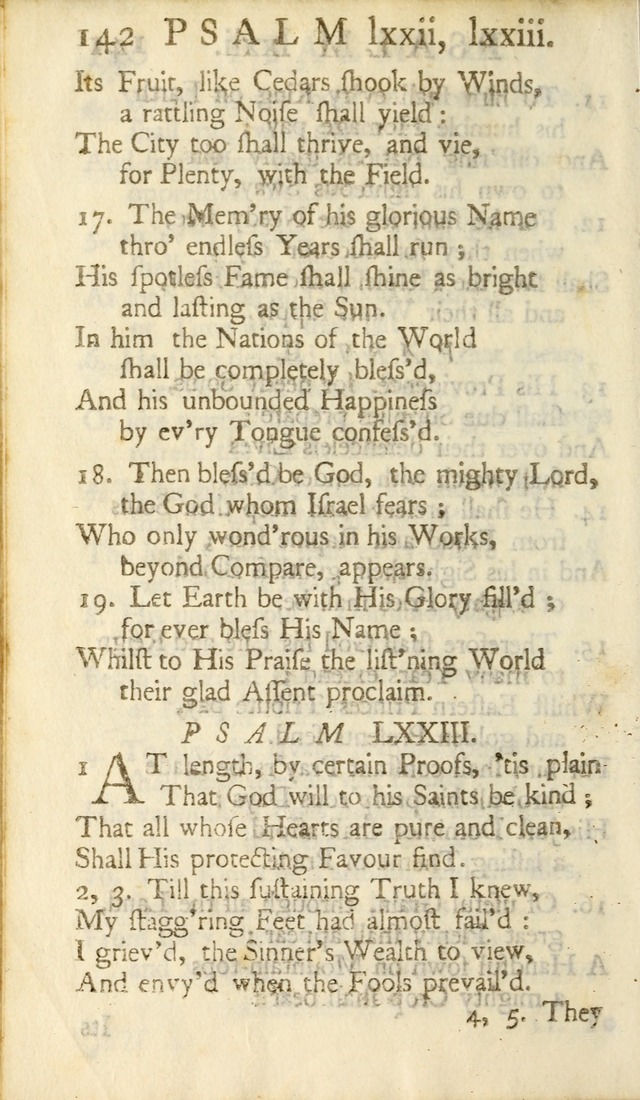 142 PSALM lxxii, lxxiii.

Its Fruit, like Cedars ſhook by Winds, a rattling Noiſe ſhall yield:
The City too ſhall thrive, and vie, for Plenty, with the Field.

17. The Mem'ry of his glorious Name thro' endleſs Years ſhall run;
His ſpotleſs Fame ſhall ſhine as bright and laſting as the Sun.
In him the Nations of the World ſhall be completely bleſs'd,
And his unbounded Happineſs by ev'ry Tongue confeſs'd.

18. Then bleſs'd be God, the mighty Lord, the God whom Iſrael fears;
Who only wond'rous in his Works, beyond Compare, appears.

19. Let Earth be with His Glory fill'd; for ever bleſs His Name;
Whilſt to His Praiſe the liſt'ning World their glad Aſſent proclaim.

PSALM LXXIII.

1 AT length, by certain Proofs, 'tis plain That God will to his Saints be kind;
That all whoſe Hearts are pure and clean, Shall His protecting Favour find.

2, 3. Till this ſuſtaining Truth I knew, My ſtagg'ring Feet had almoſt fail'd:
I griev'd, the Sinner's Wealth to view, And envy'd when the Fools prevail'd.

4, 5. They